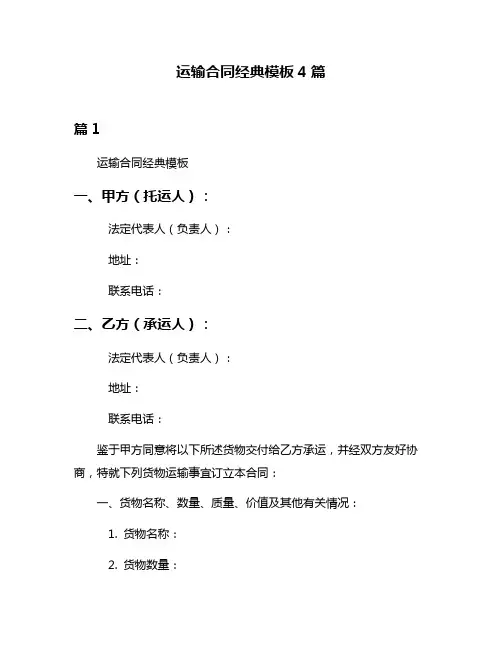 运输合同经典模板 4 篇

篇 1

运输合同经典模板

一、甲方（托运人）：

法定代表人（负责人）：

地址：

联系电话：

二、乙方（承运人）：

法定代表人（负责人）：

地址：

联系电话：

鉴于甲方同意将以下所述货物交付给乙方承运，并经双方友好协商，特就下列货物运输事宜订立本合同：

一、货物名称、数量、质量、价值及其他有关情况：

1. 货物名称：

2. 货物数量：